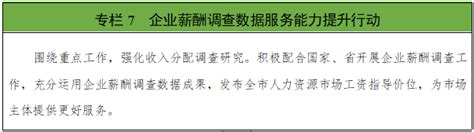 专栏 7　企业薪酬调查数据服务能力提升行动

围绕重点工作，强化收入分配调查研究。积极配合国家、省开展企业薪酬调查工作，充分运用企业薪酬调查数据成果，发布全市人力资源市场工资指导价位，为市场主体提供更好服务。